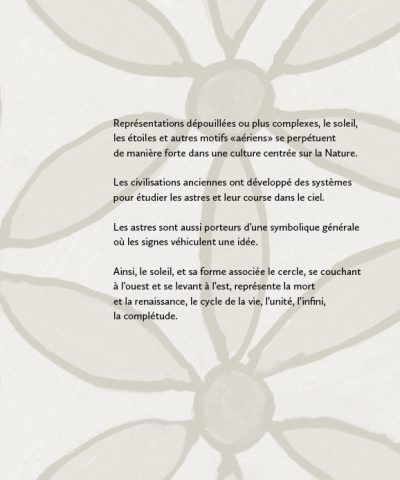 Représentations dépouillées ou plus complexes, le soleil, les étoiles et autres motifs «aériens» se perpétuent de manière forte dans une culture centrée sur la Nature.

Les civilisations anciennes ont développé des systèmes pour étudier les astres et leur course dans le ciel.

Les astres sont aussi porteurs d'une symbolique générale où les signes véhiculent une idée.

Ainsi, le soleil, et sa forme associée le cercle, se couchant à l'ouest et se levant à l'est, représente la mort et la renaissance, le cycle de la vie, l'unité, l'infini, la complétude.